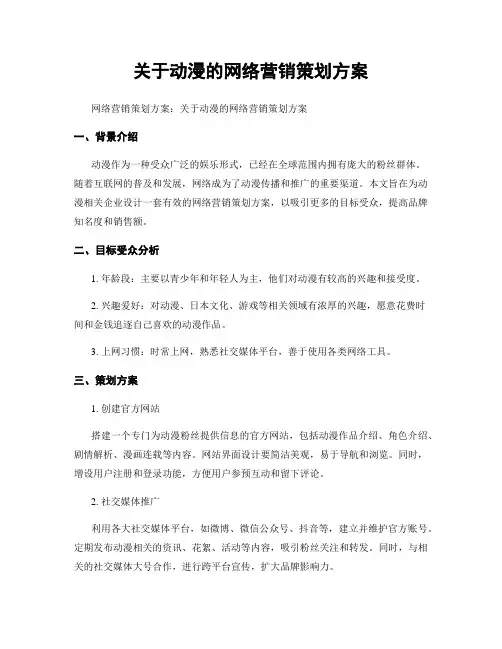 关于动漫的网络营销策划方案

网络营销策划方案：关于动漫的网络营销策划方案

一、背景介绍

动漫作为一种受众广泛的娱乐形式，已经在全球范围内拥有庞大的粉丝群体。随着互联网的普及和发展，网络成为了动漫传播和推广的重要渠道。本文旨在为动漫相关企业设计一套有效的网络营销策划方案，以吸引更多的目标受众，提高品牌知名度和销售额。

二、目标受众分析

1. 年龄段：主要以青少年和年轻人为主，他们对动漫有较高的兴趣和接受度。

2. 兴趣爱好：对动漫、日本文化、游戏等相关领域有浓厚的兴趣，愿意花费时间和金钱追逐自己喜欢的动漫作品。

3. 上网习惯：时常上网，熟悉社交媒体平台，善于使用各类网络工具。

三、策划方案

1. 创建官方网站

搭建一个专门为动漫粉丝提供信息的官方网站，包括动漫作品介绍、角色介绍、剧情解析、漫画连载等内容。网站界面设计要简洁美观，易于导航和浏览。同时，增设用户注册和登录功能，方便用户参预互动和留下评论。

2. 社交媒体推广

利用各大社交媒体平台，如微博、微信公众号、抖音等，建立并维护官方账号。定期发布动漫相关的资讯、花絮、活动等内容，吸引粉丝关注和转发。同时，与相关的社交媒体大号合作，进行跨平台宣传，扩大品牌影响力。